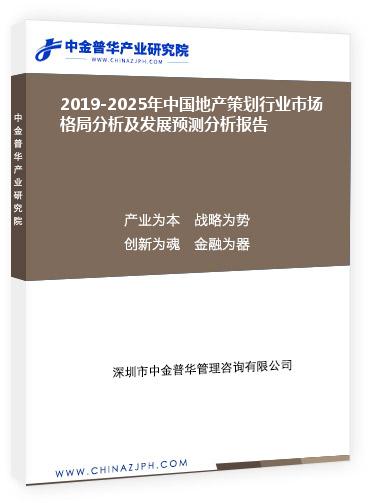 中金普华产业研究院
WWW.CHINAZJPH.COM

中金普华产业研究院

2019-2025年中国地产策划行业市场格局分析及发展预测分析报告

产业为本　战略为势
创新为魂　金融为器

深圳市中金普华管理咨询有限公司

WWW.CHINAZJPH.COM